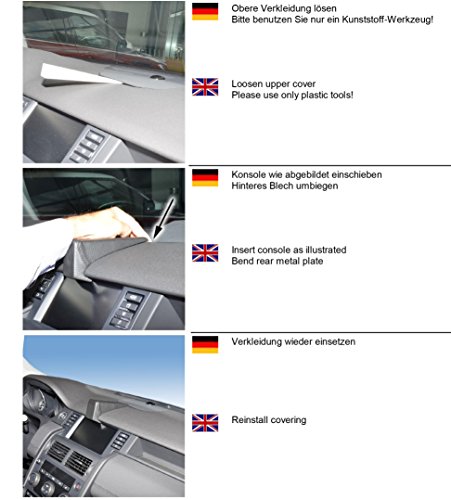 Obere Verkleidung lösen
Bitte benutzen Sie nur ein Kunststoff-Werkzeug!

Loosen upper cover
Please use only plastic tools!

Konsole wie abgebildet einschieben
Hinteres Blech umbiegen

Insert console as illustrated
Bend rear metal plate

Verkleidung wieder einsetzen

Reinstall covering